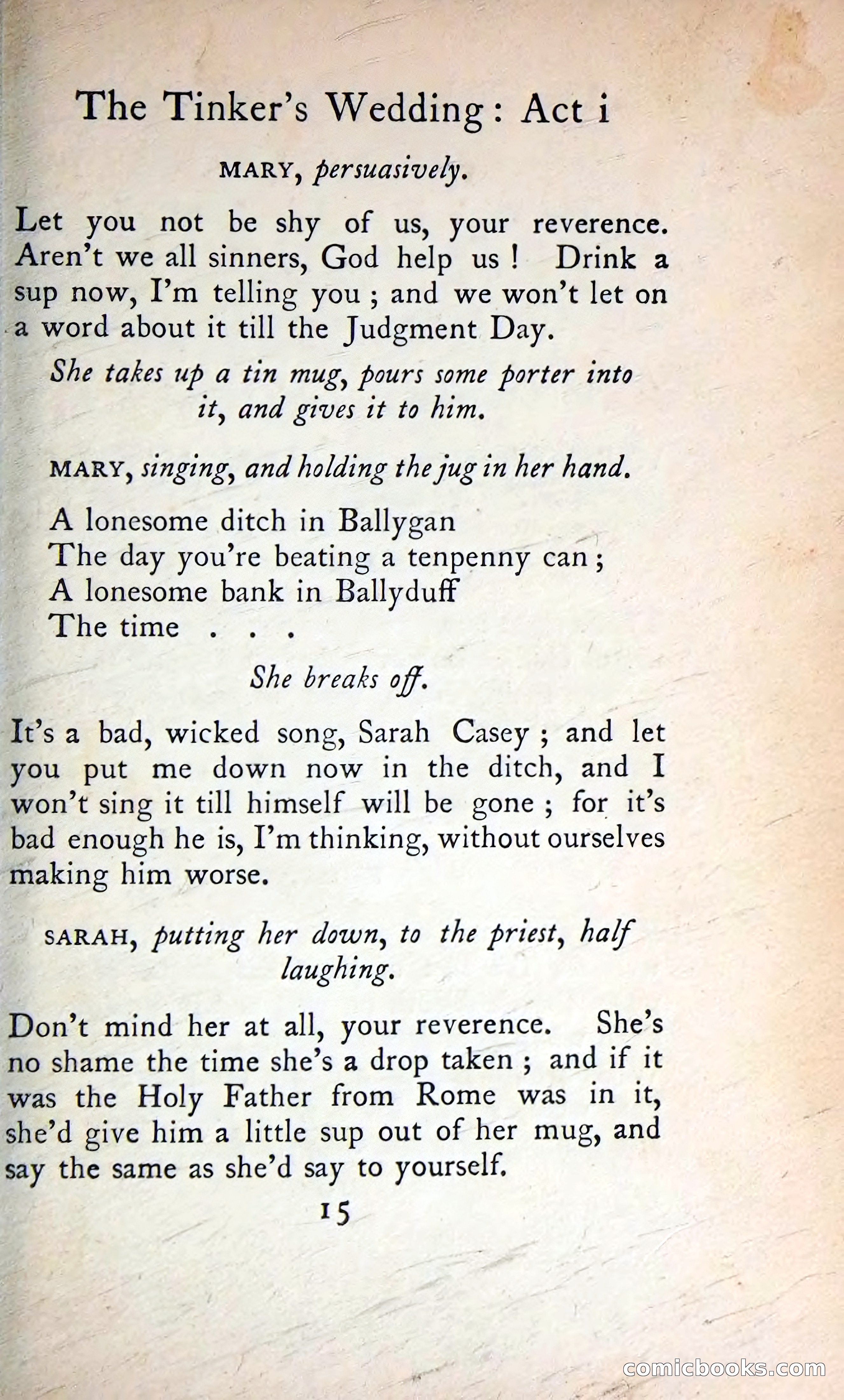 The Tinker's Wedding: Act i

MARY, persuasively.

Let you not be shy of us, your reverence. Aren't we all sinners, God help us! Drink a sup now, I'm telling you; and we won't let on a word about it till the Judgment Day.

She takes up a tin mug, pours some porter into it, and gives it to him.

MARY, singing, and holding the jug in her hand.

A lonesome ditch in Ballygan
The day you're beating a tenpenny can;
A lonesome bank in Ballyduff
The time . . .

She breaks off.

It's a bad, wicked song, Sarah Casey; and let you put me down now in the ditch, and I won't sing it till himself will be gone; for it's bad enough he is, I'm thinking, without ourselves making him worse.

SARAH, putting her down, to the priest, half laughing.

Don't mind her at all, your reverence. She's no shame the time she's a drop taken; and if it was the Holy Father from Rome was in it, she'd give him a little sup out of her mug, and say the same as she'd say to yourself.

15

comicbooks.com